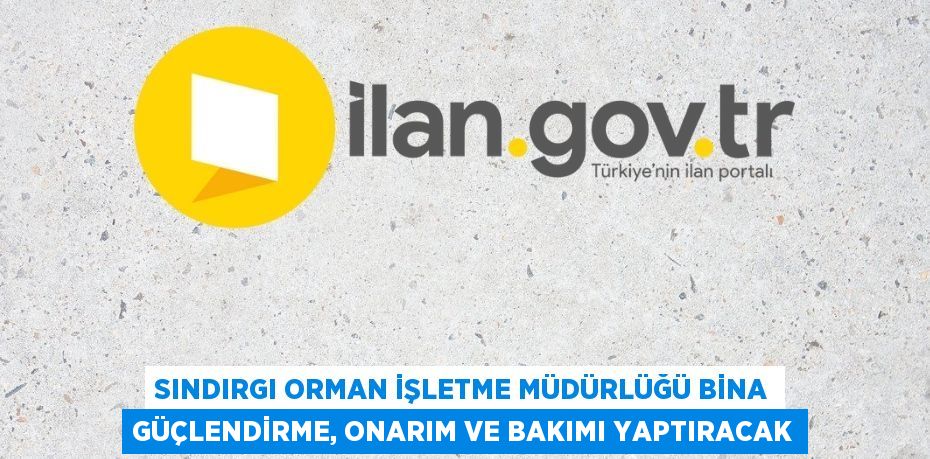 ilan.gov.tr
Türkiye'nin ilan portalı

SINDIRGI ORMAN İŞLETME MÜDÜRLÜĞÜ BİNA GÜÇLENDİRME, ONARIM VE BAKIMI YAPTIRACAK